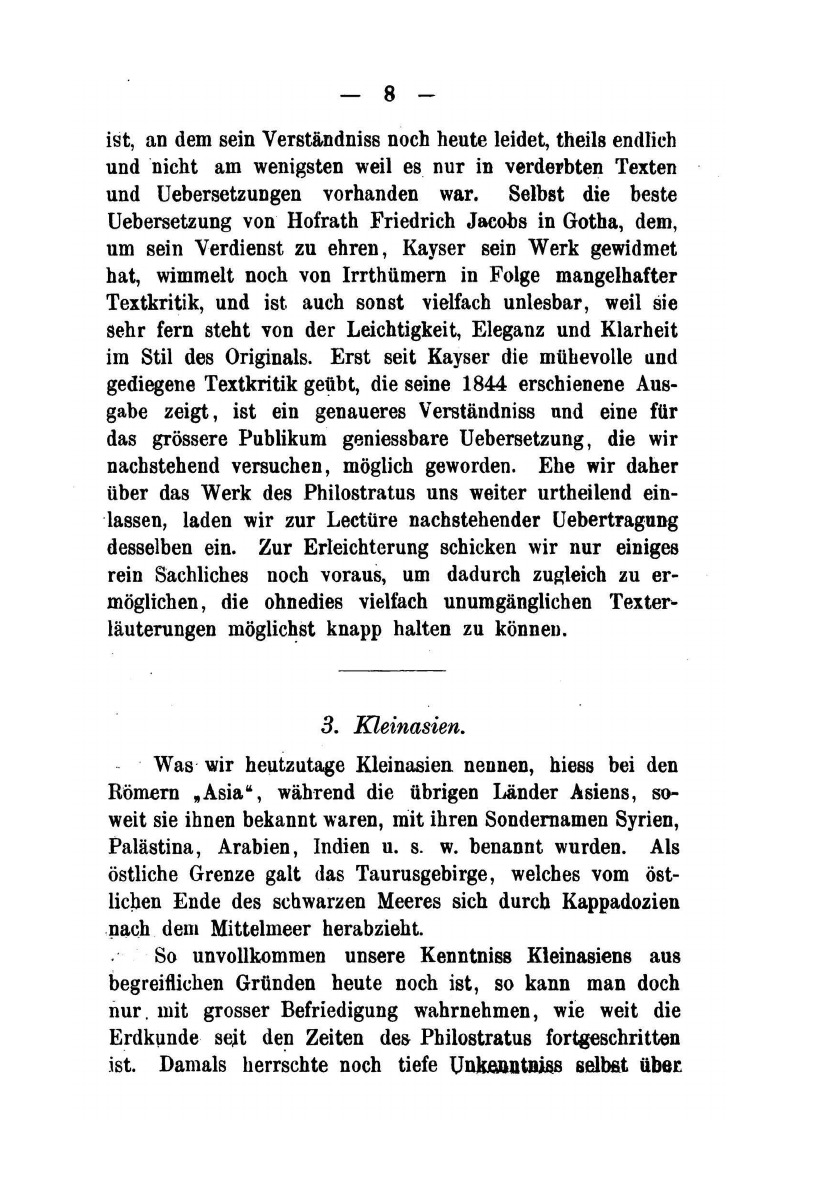 — 8 —

ist, an dem sein Verständniss noch heute leidet, theils endlich und nicht am wenigsten weil es nur in verderbten Texten und Uebersetzungen vorhanden war. Selbst die beste Uebersetzung von Hofrath Friedrich Jacobs in Gotha, dem, um sein Verdienst zu ehren, Kayser sein Werk gewidmet hat, wimmelt noch von Irrthümern in Folge mangelhafter Textkritik, und ist auch sonst vielfach unlesbar, weil sie sehr fern steht von der Leichtigkeit, Eleganz und Klarheit im Stil des Originals. Erst seit Kayser die mühevolle und gediegene Textkritik geübt, die seine 1844 erschienene Ausgabe zeigt, ist ein genaueres Verständniss und eine für das grössere Publikum geniessbare Uebersetzung, die wir nachstehend versuchen, möglich geworden. Ehe wir daher über das Werk des Philostratus uns weiter urtheilend einlassen, laden wir zur Lectüre nachstehender Uebertragung desselben ein. Zur Erleichterung schicken wir nur einiges rein Sachliches noch voraus, um dadurch zugleich zu ermöglichen, die ohnedies vielfach unumgänglichen Texterläuterungen möglichst knapp halten zu können.

3. Kleinasien.

Was wir heutzutage Kleinasien nennen, hiess bei den Römern „Asia“, während die übrigen Länder Asiens, soweit sie ihnen bekannt waren, mit ihren Sondernamen Syrien, Palästina, Arabien, Indien u. s. w. benannt wurden. Als östliche Grenze galt das Taurusgebirge, welches vom östlichen Ende des schwarzen Meeres sich durch Kappadozien nach dem Mittelmeer herabzieht.

So unvollkommen unsere Kenntniss Kleinasiens aus begreiflichen Gründen heute noch ist, so kann man doch nur mit grosser Befriedigung wahrnehmen, wie weit die Erdkunde seit den Zeiten des Philostratus fortgeschritten ist. Damals herrschte noch tiefe Unkenntniss selbst über